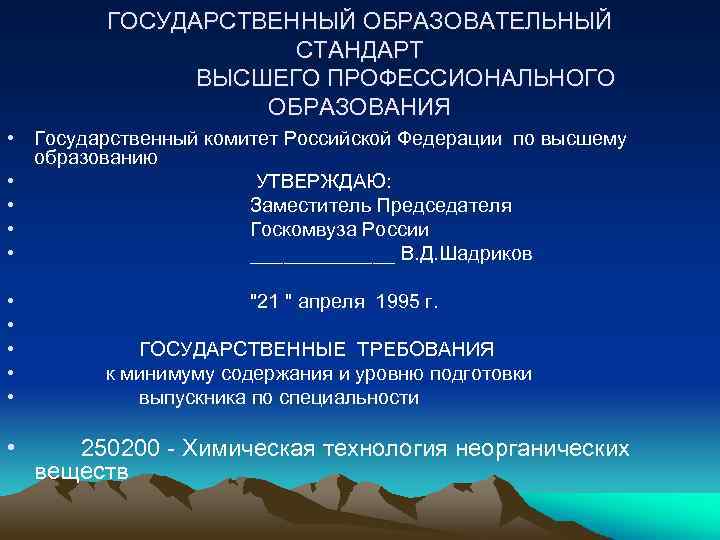 ГОСУДАРСТВЕННЫЙ ОБРАЗОВАТЕЛЬНЫЙ СТАНДАРТ
ВЫСШЕГО ПРОФЕССИОНАЛЬНОГО ОБРАЗОВАНИЯ

• Государственный комитет Российской Федерации по высшему образованию
• УТВЕРЖДАЮ:
• Заместитель Председателя
• Госкомвуза России
• ____ В.Д.Шадриков
• "21 " апреля 1995 г.
•
• ГОСУДАРСТВЕННЫЕ ТРЕБОВАНИЯ
• к минимуму содержания и уровню подготовки
• выпускника по специальности
• 250200 - Химическая технология неорганических веществ